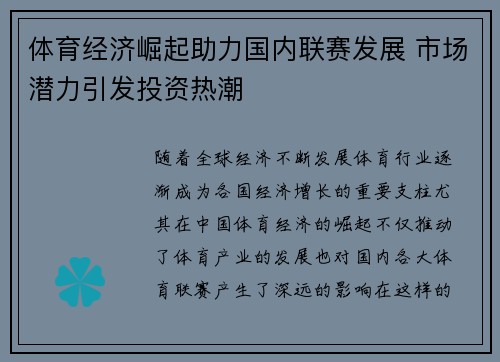 体育经济崛起助力国内联赛发展 市场潜力引发投资热潮

随着全球经济不断发展体育行业逐渐成为各国经济增长的重要支柱尤其在中国体育经济的崛起不仅推动了体育产业的发展也对国内各大体育联赛产生了深远的影响在这样的